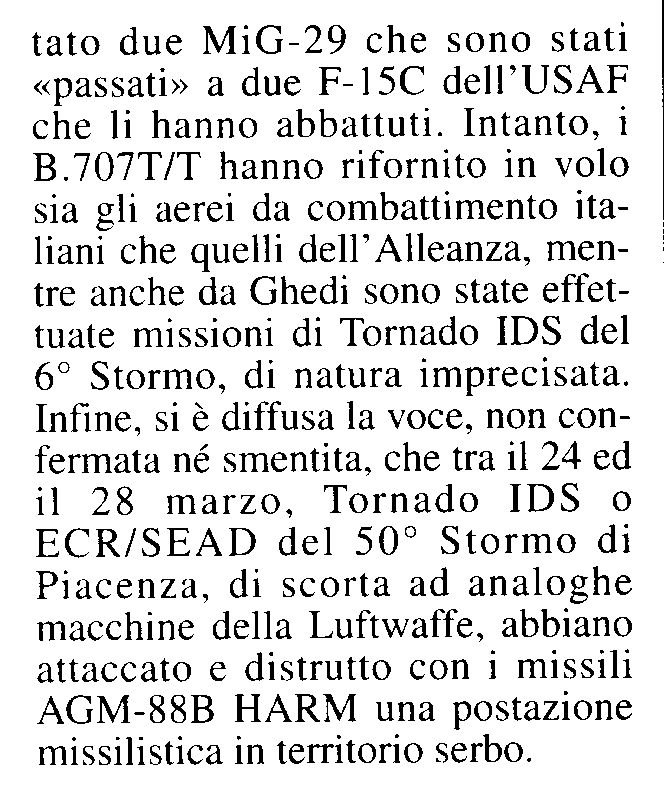 tato due MiG-29 che sono stati «passati» a due F-15C dell'USAF che li hanno abbattuti. Intanto, i B.707T/T hanno rifornito in volo sia gli aerei da combattimento italiani che quelli dell'Alleanza, mentre anche da Ghedi sono state effettuate missioni di Tornado IDS del 6° Stormo, di natura imprecisata. Infine, si è diffusa la voce, non confermata né smentita, che tra il 24 ed il 28 marzo, Tornado IDS o ECR/SEAD del 50° Stormo di Piacenza, di scorta ad analoghe macchine della Luftwaffe, abbiano attaccato e distrutto con i missili AGM-88B HARM una postazione missilistica in territorio serbo.